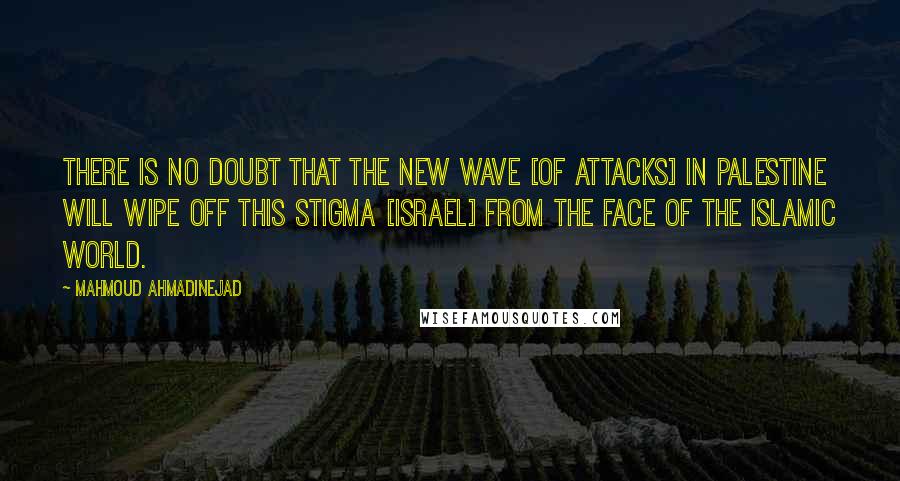 THERE IS NO DOUBT THAT THE NEW WAVE [OF ATTACKS] IN PALESTINE WILL WIPE OFF THIS STIGMA [ISRAEL] FROM THE FACE OF THE ISLAMIC WORLD.

~ MAHMOUD AHMADINEJAD

WISEFAMOUSQUOTES.COM